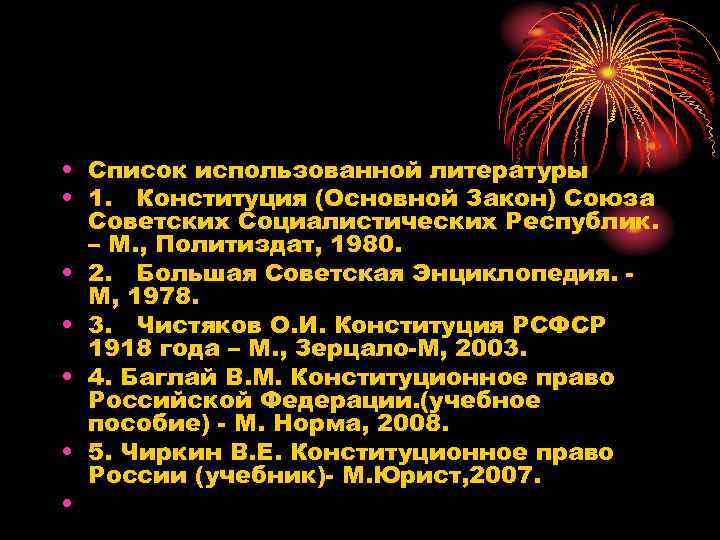 • Список использованной литературы
• 1. Конституция (Основной Закон) Союза Советских Социалистических Республик. – М., Политиздат, 1980.
• 2. Большая Советская Энциклопедия. - М, 1978.
• 3. Чистяков О.И. Конституция РСФСР 1918 года – М., Зерцало-М, 2003.
• 4. Баглай В.М. Конституционное право Российской Федерации.(учебное пособие) - М. Норма, 2008.
• 5. Чиркин В.Е. Конституционное право России (учебник)- М.Юрист,2007.
•